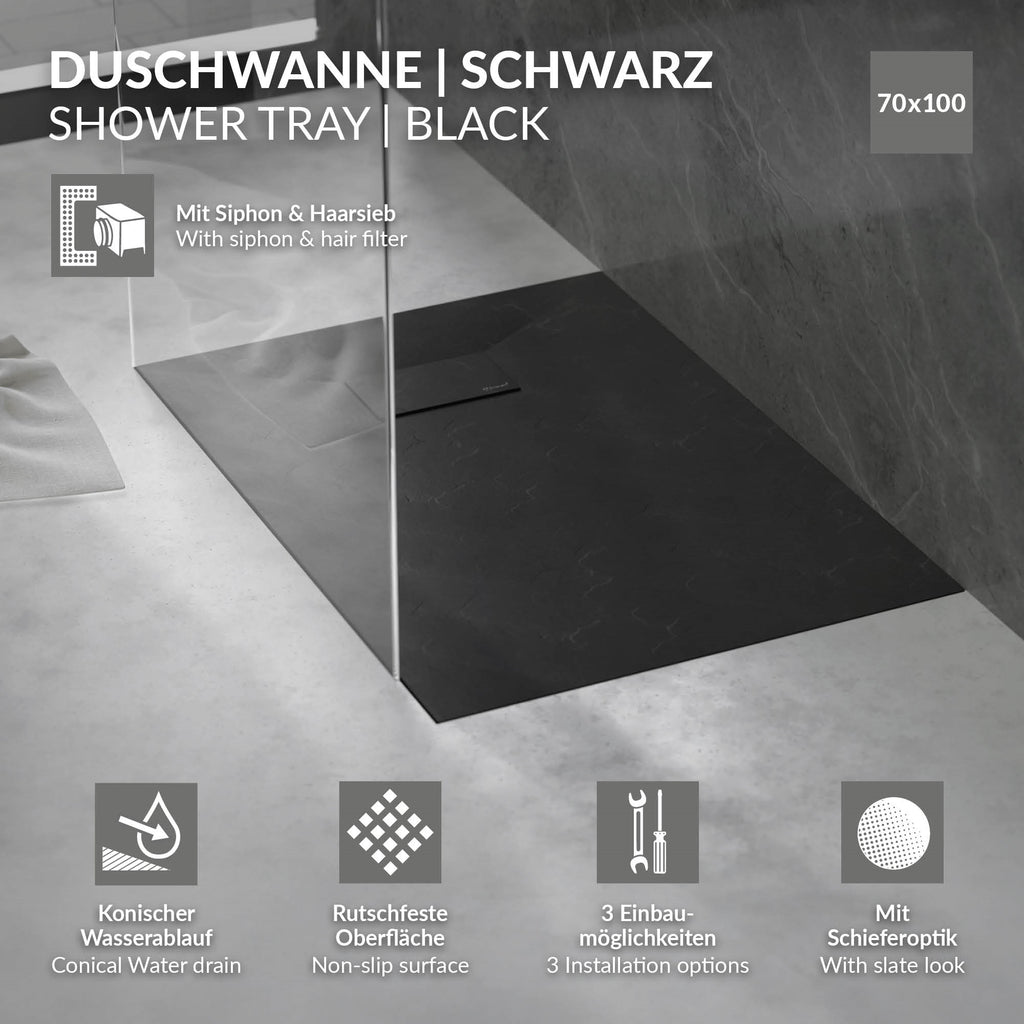 DUSCHWANNE | SCHWARZ
SHOWER TRAY | BLACK

70x100

Mit Siphon & Haarsieb
With siphon & hair filter

Konischer Wasserablauf
Conical Water drain

Rutschfeste Oberfläche
Non-slip surface

3 Einbaumöglichkeiten
3 Installation options

Mit Schieferoptik
With slate look